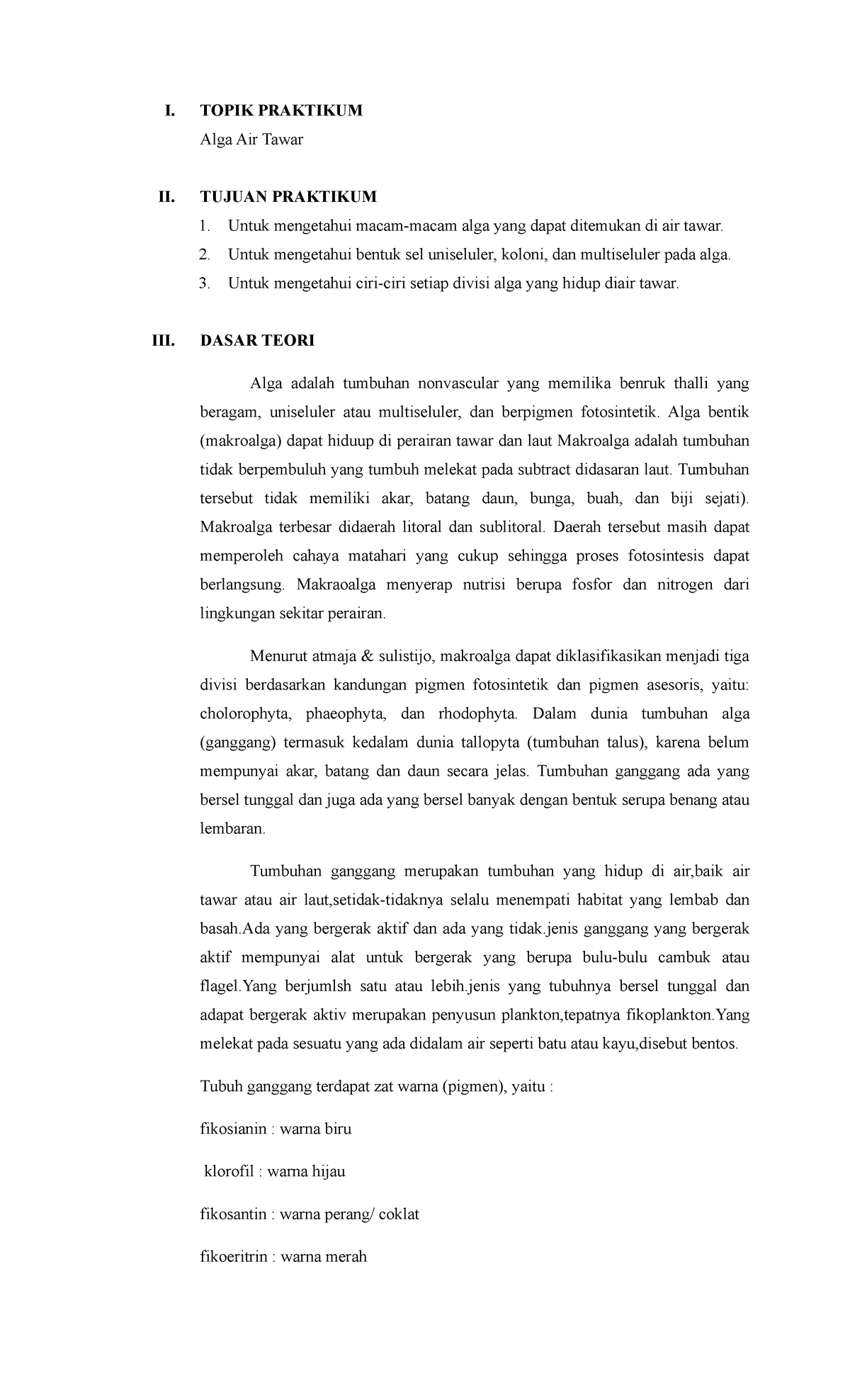 I. TOPIK PRAKTIKUM

Alga Air Tawar

II. TUJUAN PRAKTIKUM

1. Untuk mengetahui macam-macam alga yang dapat ditemukan di air tawar.
2. Untuk mengetahui bentuk sel uniseluler, koloni, dan multiseluler pada alga.
3. Untuk mengetahui ciri-ciri setiap divisi alga yang hidup diair tawar.

III. DASAR TEORI

Alga adalah tumbuhan nonvascular yang memilika benruk thalli yang beragam, uniseluler atau multiseluler, dan berpigmen fotosintetik. Alga bentik (makroalga) dapat hiduup di perairan tawar dan laut Makroalga adalah tumbuhan tidak berpembuluh yang tumbuh melekat pada subtract didasaran laut. Tumbuhan tersebut tidak memiliki akar, batang daun, bunga, buah, dan biji sejati). Makroalga terbesar didaerah litoral dan sublitoral. Daerah tersebut masih dapat memperoleh cahaya matahari yang cukup sehingga proses fotosintesis dapat berlangsung. Makraoalga menyerap nutrisi berupa fosfor dan nitrogen dari lingkungan sekitar perairan.

Menurut atmaja & sulistijo, makroalga dapat diklasifikasikan menjadi tiga divisi berdasarkan kandungan pigmen fotosintetik dan pigmen asesoris, yaitu: cholorophyta, phaeophyta, dan rhodophyta. Dalam dunia tumbuhan alga (ganggang) termasuk kedalam dunia tallopyta (tumbuhan talus), karena belum mempunyai akar, batang dan daun secara jelas. Tumbuhan ganggang ada yang bersel tunggal dan juga ada yang bersel banyak dengan bentuk serupa benang atau lembaran.

Tumbuhan ganggang merupakan tumbuhan yang hidup di air,baik air tawar atau air laut,setidak-tidaknya selalu menempati habitat yang lembab dan basah.Ada yang bergerak aktif dan ada yang tidak.jenis ganggang yang bergerak aktif mempunyai alat untuk bergerak yang berupa bulu-bulu cambuk atau flagel.Yang berjumlsh satu atau lebih.jenis yang tubuhnya bersel tunggal dan adapat bergerak aktiv merupakan penyusun plankton,tepatnya fikoplankton.Yang melekat pada sesuatu yang ada didalam air seperti batu atau kayu,disebut bentos.

Tubuh ganggang terdapat zat warna (pigmen), yaitu :

fikosianin : warna biru

klorofil : warna hijau

fikosantin : warna perang/ coklat

fikoeritrin : warna merah